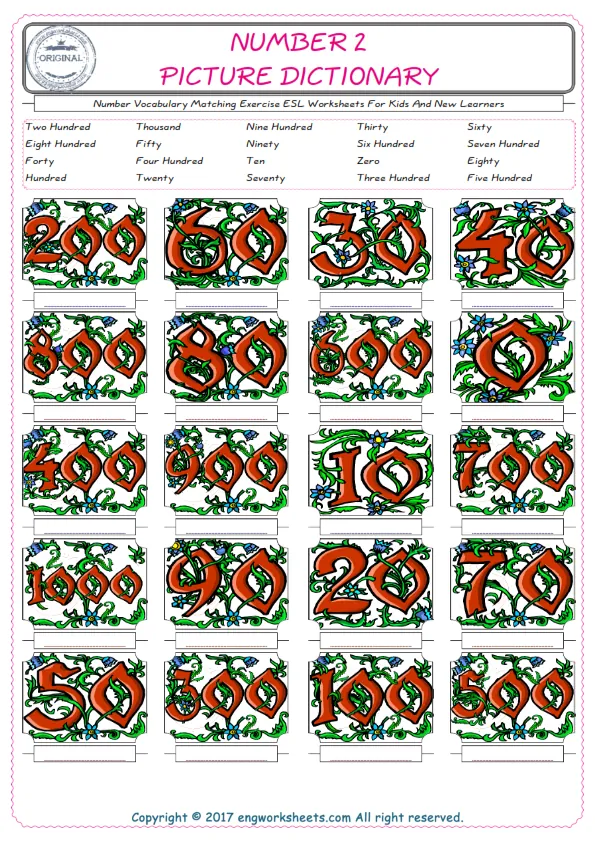 ORIGINAL

NUMBER 2
PICTURE DICTIONARY

Number Vocabulary Matching Exercise ESL Worksheets For Kids And New Learners

Two Hundred
Eight Hundred
Forty
Hundred

Thousand
Fifty
Four Hundred
Twenty

Nine Hundred
Ninety
Ten
Seventy

Thirty
Six Hundred
Zero
Three Hundred

Sixty
Seven Hundred
Eighty
Five Hundred

200 ____
60 ____
30 ____
40 ____

800 ____
80 ____
600 ____
0 ____

400 ____
900 ____
10 ____
700 ____

1000 ____
90 ____
20 ____
70 ____

50 ____
300 ____
100 ____
500 ____

Copyright © 2017 engworksheets.com All right reserved.